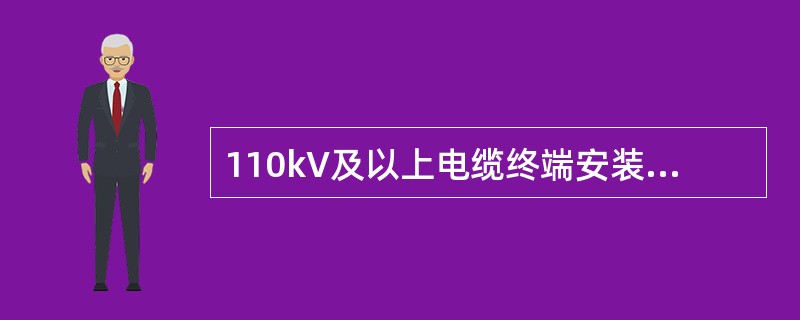 110kV及以上电缆终端安装...